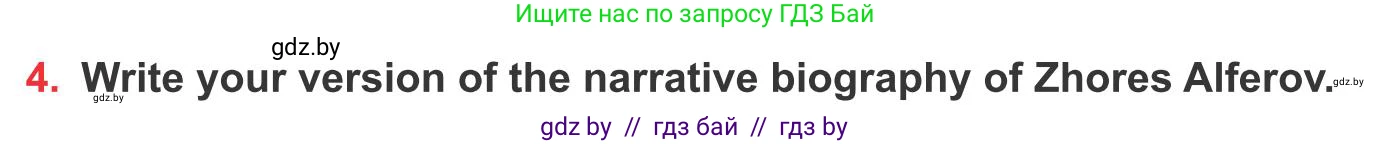 Ищите нас по запросу ГДЗ Бай

gdz.by

4. Write your version of the narrative biography of Zhores Alferov.

gdz.by gdz.by

gdz by // гдз бай // гдз by